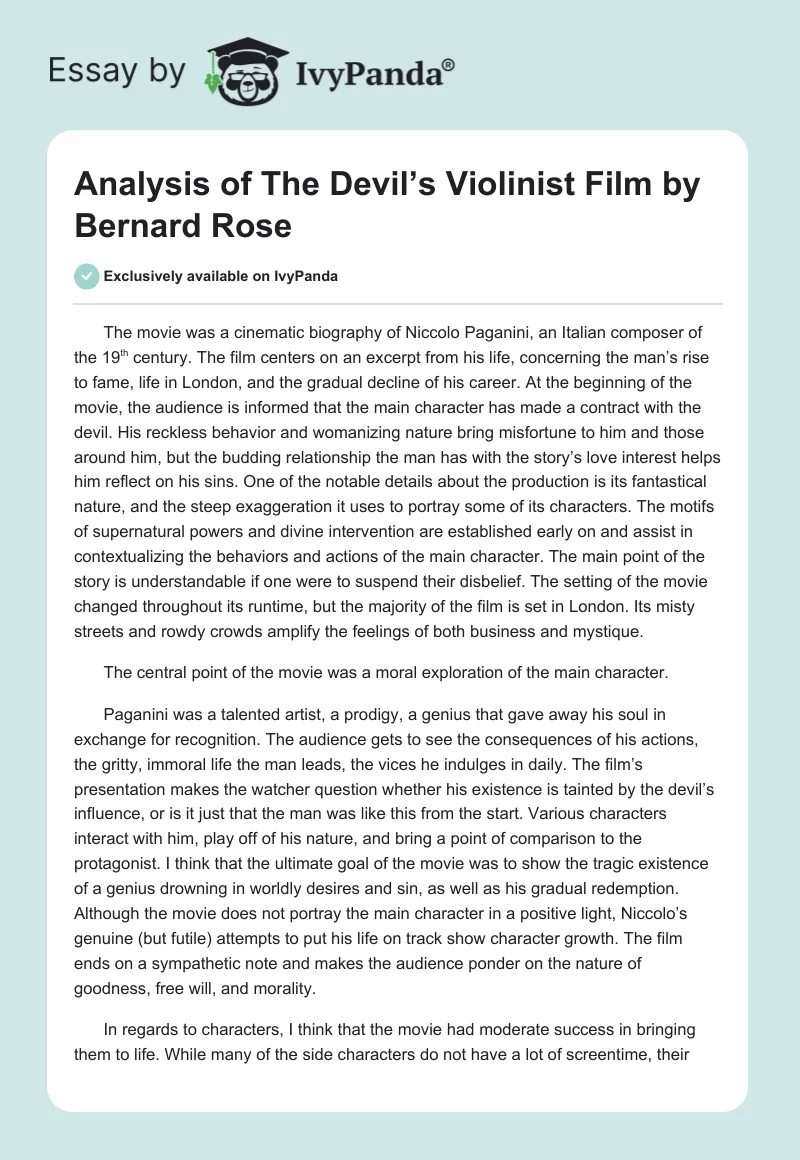 Essay by IvyPanda®

Analysis of The Devil's Violinist Film by Bernard Rose

Exclusively available on IvyPanda

The movie was a cinematic biography of Niccolo Paganini, an Italian composer of the 19$^{th}$ century. The film centers on an excerpt from his life, concerning the man's rise to fame, life in London, and the gradual decline of his career. At the beginning of the movie, the audience is informed that the main character has made a contract with the devil. His reckless behavior and womanizing nature bring misfortune to him and those around him, but the budding relationship the man has with the story's love interest helps him reflect on his sins. One of the notable details about the production is its fantastical nature, and the steep exaggeration it uses to portray some of its characters. The motifs of supernatural powers and divine intervention are established early on and assist in contextualizing the behaviors and actions of the main character. The main point of the story is understandable if one were to suspend their disbelief. The setting of the movie changed throughout its runtime, but the majority of the film is set in London. Its misty streets and rowdy crowds amplify the feelings of both business and mystique.

The central point of the movie was a moral exploration of the main character.

Paganini was a talented artist, a prodigy, a genius that gave away his soul in exchange for recognition. The audience gets to see the consequences of his actions, the gritty, immoral life the man leads, the vices he indulges in daily. The film's presentation makes the watcher question whether his existence is tainted by the devil's influence, or is it just that the man was like this from the start. Various characters interact with him, play off of his nature, and bring a point of comparison to the protagonist. I think that the ultimate goal of the movie was to show the tragic existence of a genius drowning in worldly desires and sin, as well as his gradual redemption. Although the movie does not portray the main character in a positive light, Niccolo's genuine (but futile) attempts to put his life on track show character growth. The film ends on a sympathetic note and makes the audience ponder on the nature of goodness, free will, and morality.

In regards to characters, I think that the movie had moderate success in bringing them to life. While many of the side characters do not have a lot of screentime, their